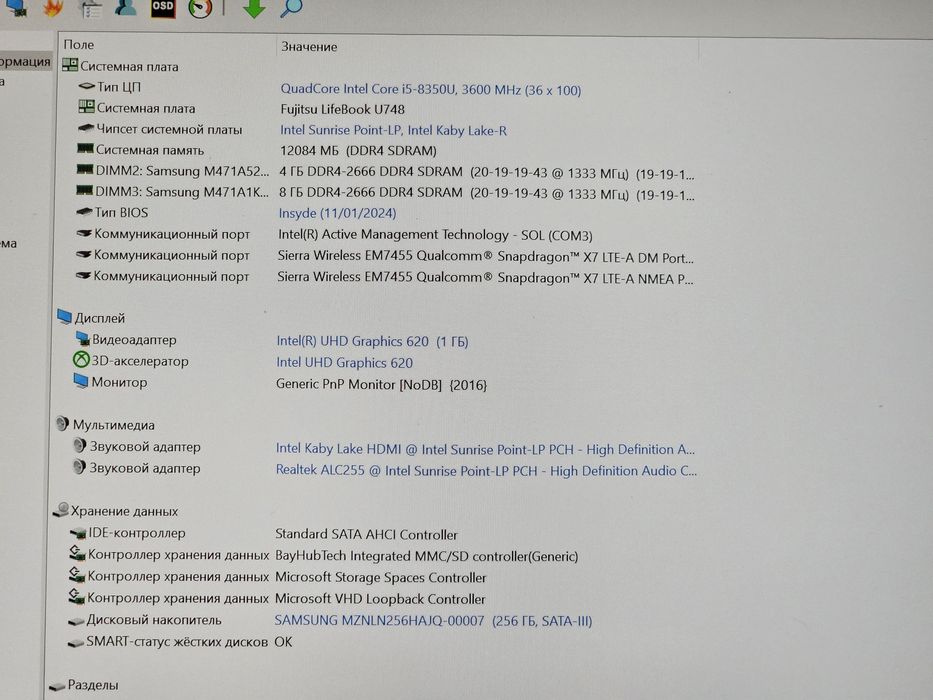 OSD

ормация
а

ма

| Поле | Значение |
|---|---|
| Системная плата | |
| Тип ЦП | QuadCore Intel Core i5-8350U, 3600 MHz (36 x 100) |
| Системная плата | Fujitsu LifeBook U748 |
| Чипсет системной платы | Intel Sunrise Point-LP, Intel Kaby Lake-R |
| Системная память | 12084 МБ (DDR4 SDRAM) |
| DIMM2: Samsung M471A52... | 4 ГБ DDR4-2666 DDR4 SDRAM (20-19-19-43 @ 1333 МГц) (19-19-1... |
| DIMM3: Samsung M471A1K... | 8 ГБ DDR4-2666 DDR4 SDRAM (20-19-19-43 @ 1333 МГц) (19-19-1... |
| Тип BIOS | Insyde (11/01/2024) |
| Коммуникационный порт | Intel(R) Active Management Technology - SOL (COM3) |
| Коммуникационный порт | Sierra Wireless EM7455 Qualcomm® Snapdragon™ X7 LTE-A DM Port... |
| Коммуникационный порт | Sierra Wireless EM7455 Qualcomm® Snapdragon™ X7 LTE-A NMEA P... |
| Дисплей | |
| Видеоадаптер | Intel(R) UHD Graphics 620 (1 ГБ) |
| 3D-акселератор | Intel UHD Graphics 620 |
| Монитор | Generic PnP Monitor [NoDB] {2016} |
| Мультимедиа | |
| Звуковой адаптер | Intel Kaby Lake HDMI @ Intel Sunrise Point-LP PCH - High Definition A... |
| Звуковой адаптер | Realtek ALC255 @ Intel Sunrise Point-LP PCH - High Definition Audio C... |
| Хранение данных | |
| IDE-контроллер | Standard SATA AHCI Controller |
| Контроллер хранения данных | BayHubTech Integrated MMC/SD controller(Generic) |
| Контроллер хранения данных | Microsoft Storage Spaces Controller |
| Контроллер хранения данных | Microsoft VHD Loopback Controller |
| Дисковый накопитель | SAMSUNG MZNLN256HAJQ-00007 (256 ГБ, SATA-III) |
| SMART-статус жёстких дисков | OK |
| Разделы | |